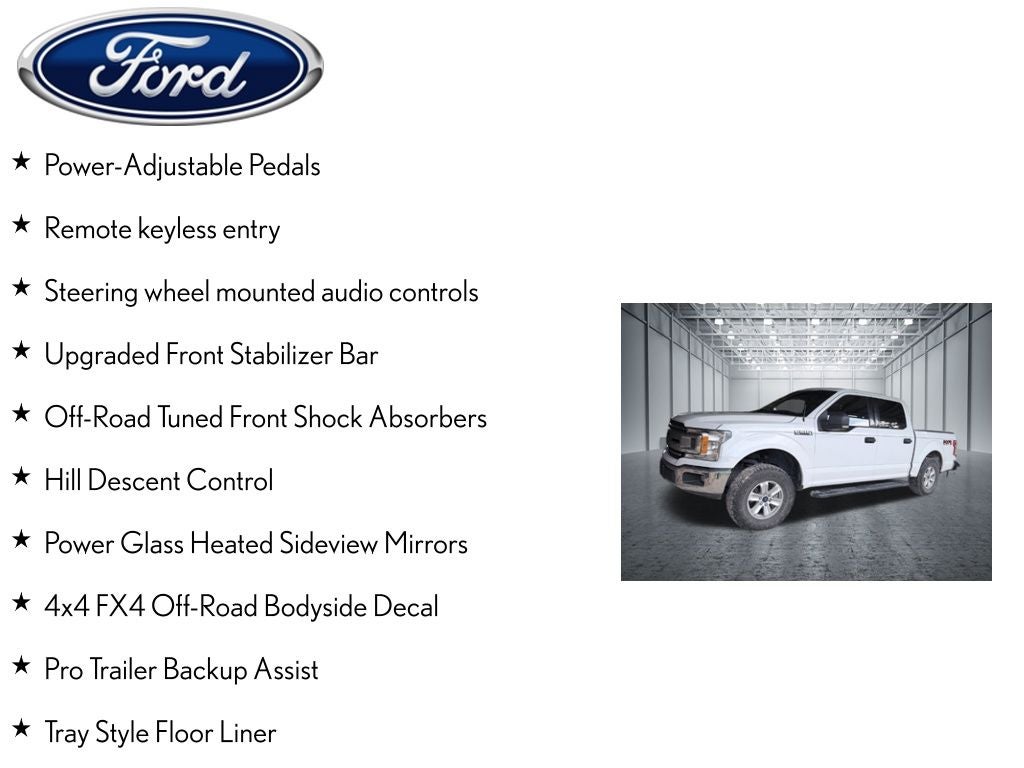 Ford

★ Power-Adjustable Pedals

★ Remote keyless entry

★ Steering wheel mounted audio controls

★ Upgraded Front Stabilizer Bar

★ Off-Road Tuned Front Shock Absorbers

★ Hill Descent Control

★ Power Glass Heated Sideview Mirrors

★ 4x4 FX4 Off-Road Bodyside Decal

★ Pro Trailer Backup Assist

★ Tray Style Floor Liner